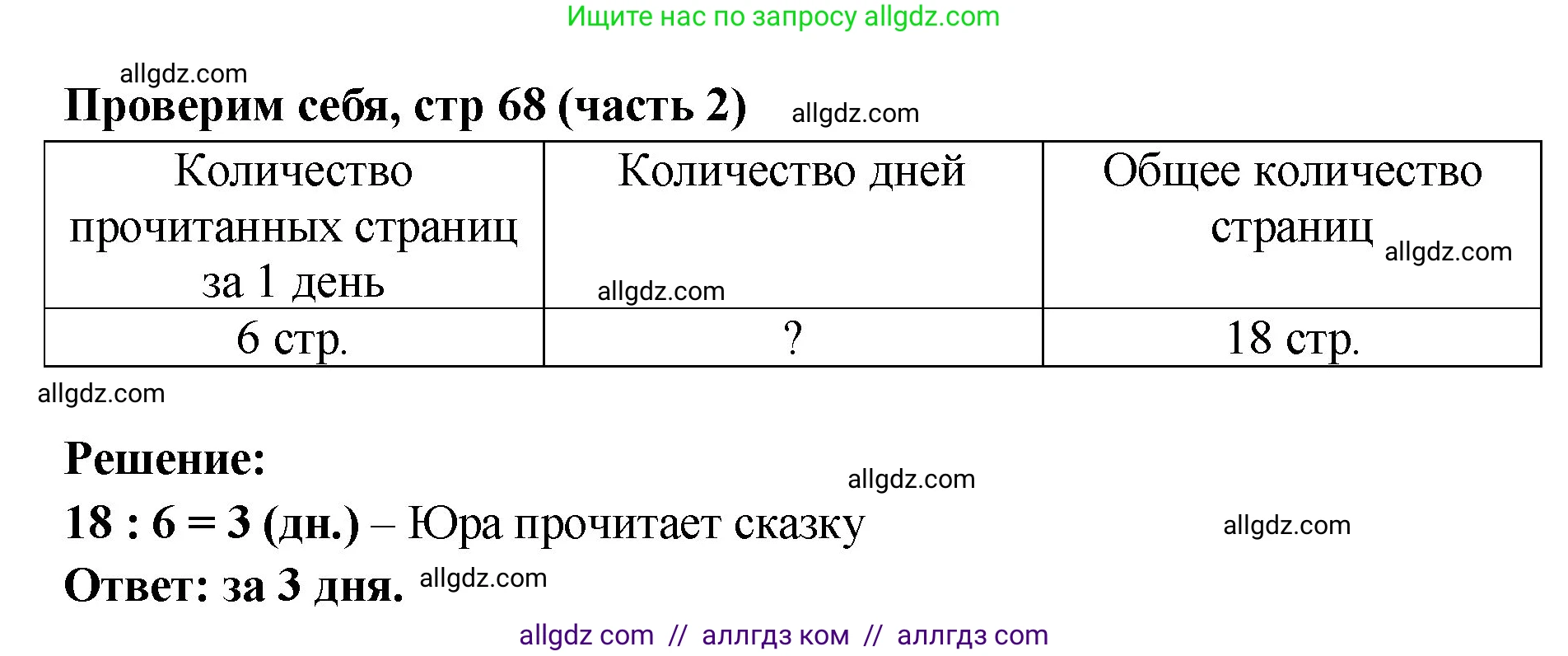 Ищите нас по запросу allgdz.com

allgdz.com

**Проверим себя, стр 68 (часть 2)** allgdz.com

| Количество прочитанных страниц за 1 день | Количество дней allgdz.com | Общее количество страниц allgdz.com |
|---|---|---|
| 6 стр. | ? | 18 стр. |

allgdz.com

**Решение:**

allgdz.com

**18 : 6 = 3 (дн.)** – Юра прочитает сказку allgdz.com

**Ответ: за 3 дня.** allgdz.com

allgdz com // аллгдз ком // аллгдз com